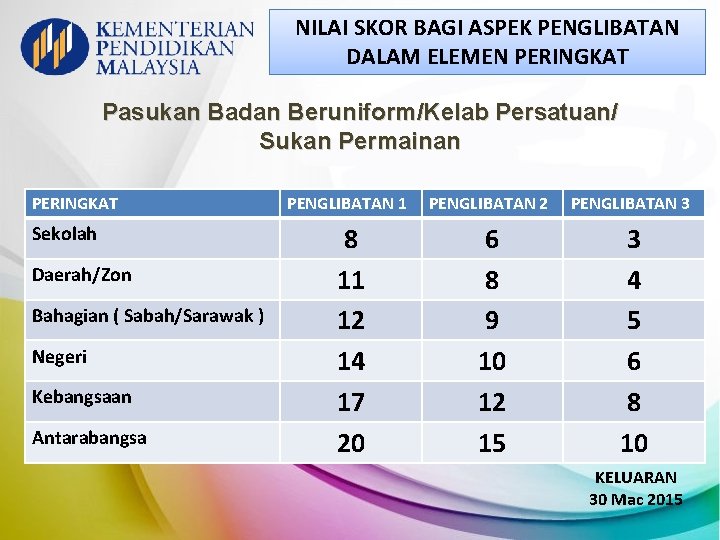 KEMENTERIAN PENDIDIKAN MALAYSIA

NILAI SKOR BAGI ASPEK PENGLIBATAN DALAM ELEMEN PERINGKAT

Pasukan Badan Beruniform/Kelab Persatuan/ Sukan Permainan

| PERINGKAT | PENGLIBATAN 1 | PENGLIBATAN 2 | PENGLIBATAN 3 |
|---|---|---|---|
| Sekolah | 8 | 6 | 3 |
| Daerah/Zon | 11 | 8 | 4 |
| Bahagian ( Sabah/Sarawak ) | 12 | 9 | 5 |
| Negeri | 14 | 10 | 6 |
| Kebangsaan | 17 | 12 | 8 |
| Antarabangsa | 20 | 15 | 10 |

KELUARAN
30 Mac 2015